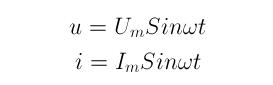 $u = U_m Sin\omega t$

$i = I_m Sin\omega t$